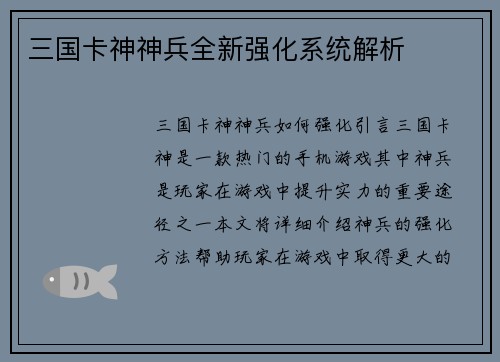 三国卡神神兵全新强化系统解析

三国卡神神兵如何强化引言三国卡神是一款热门的手机游戏其中神兵是玩家在游戏中提升实力的重要途径之一本文将详细介绍神兵的强化方法帮助玩家在游戏中取得更大的